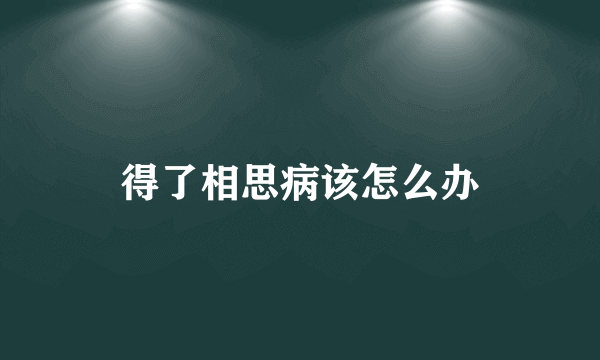 得了相思病该怎么办